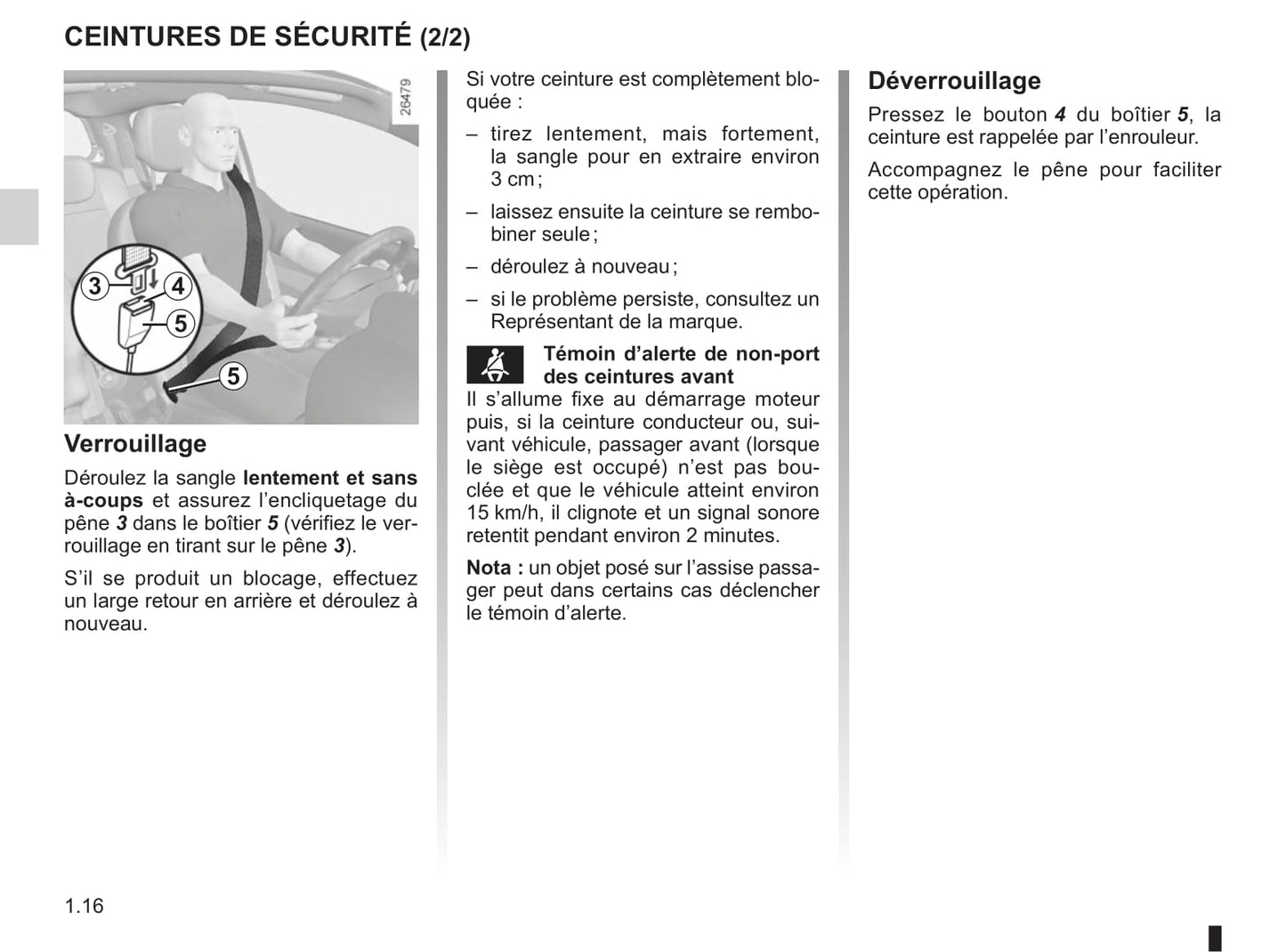 CEINTURES DE SÉCURITÉ (2/2)

26479

3
4
5
5

Verrouillage

Déroulez la sangle lentement et sans à-coups et assurez l'encliquetage du pêne 3 dans le boîtier 5 (vérifiez le verrouillage en tirant sur le pêne 3).

S'il se produit un blocage, effectuez un large retour en arrière et déroulez à nouveau.

Si votre ceinture est complètement bloquée :

– tirez lentement, mais fortement, la sangle pour en extraire environ 3 cm ;

– laissez ensuite la ceinture se rembobiner seule ;

– déroulez à nouveau ;

– si le problème persiste, consultez un Représentant de la marque.

Témoin d'alerte de non-port des ceintures avant

Il s'allume fixe au démarrage moteur puis, si la ceinture conducteur ou, suivant véhicule, passager avant (lorsque le siège est occupé) n'est pas bouclée et que le véhicule atteint environ 15 km/h, il clignote et un signal sonore retentit pendant environ 2 minutes.

Nota : un objet posé sur l'assise passager peut dans certains cas déclencher le témoin d'alerte.

Déverrouillage

Pressez le bouton 4 du boîtier 5, la ceinture est rappelée par l'enrouleur.

Accompagnez le pêne pour faciliter cette opération.

1.16